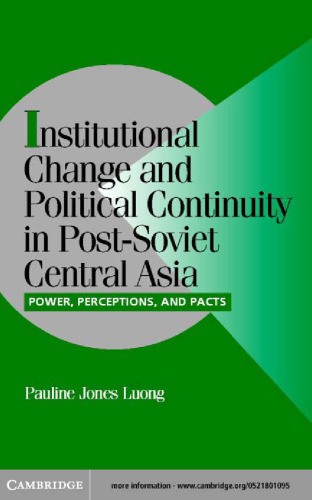 Institutional Change and Political Continuity in Post-Soviet Central Asia

POWER, PERCEPTIONS, AND PACTS

Pauline Jones Luong

CAMBRIDGE

more information - www.cambridge.org/0521801095